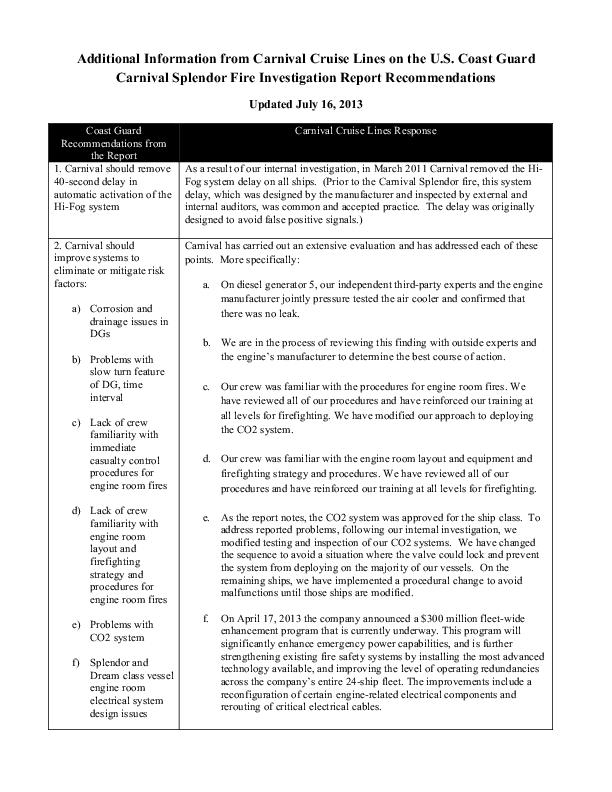 Additional Information from Carnival Cruise Lines on the U.S. Coast Guard Carnival Splendor Fire Investigation Report Recommendations

Updated July 16, 2013

| Coast Guard Recommendations from the Report | Carnival Cruise Lines Response |
|---|---|
| 1. Carnival should remove 40-second delay in automatic activation of the Hi-Fog system | As a result of our internal investigation, in March 2011 Carnival removed the Hi-Fog system delay on all ships. (Prior to the Carnival Splendor fire, this system delay, which was designed by the manufacturer and inspected by external and internal auditors, was common and accepted practice. The delay was originally designed to avoid false positive signals.) |
| 2. Carnival should improve systems to eliminate or mitigate risk factors: a) Corrosion and drainage issues in DGs b) Problems with slow turn feature of DG, time interval c) Lack of crew familiarity with immediate casualty control procedures for engine room fires d) Lack of crew familiarity with engine room layout and firefighting strategy and procedures for engine room fires e) Problems with CO2 system f) Splendor and Dream class vessel engine room electrical system design issues | Carnival has carried out an extensive evaluation and has addressed each of these points. More specifically: a. On diesel generator 5, our independent third-party experts and the engine manufacturer jointly pressure tested the air cooler and confirmed that there was no leak. b. We are in the process of reviewing this finding with outside experts and the engine's manufacturer to determine the best course of action. c. Our crew was familiar with the procedures for engine room fires. We have reviewed all of our procedures and have reinforced our training at all levels for firefighting. We have modified our approach to deploying the CO2 system. d. Our crew was familiar with the engine room layout and equipment and firefighting strategy and procedures. We have reviewed all of our procedures and have reinforced our training at all levels for firefighting. e. As the report notes, the CO2 system was approved for the ship class. To address reported problems, following our internal investigation, we modified testing and inspection of our CO2 systems. We have changed the sequence to avoid a situation where the valve could lock and prevent the system from deploying on the majority of our vessels. On the remaining ships, we have implemented a procedural change to avoid malfunctions until those ships are modified. f. On April 17, 2013 the company announced a $300 million fleet-wide enhancement program that is currently underway. This program will significantly enhance emergency power capabilities, and is further strengthening existing fire safety systems by installing the most advanced technology available, and improving the level of operating redundancies across the company's entire 24-ship fleet. The improvements include a reconfiguration of certain engine-related electrical components and rerouting of critical electrical cables. |